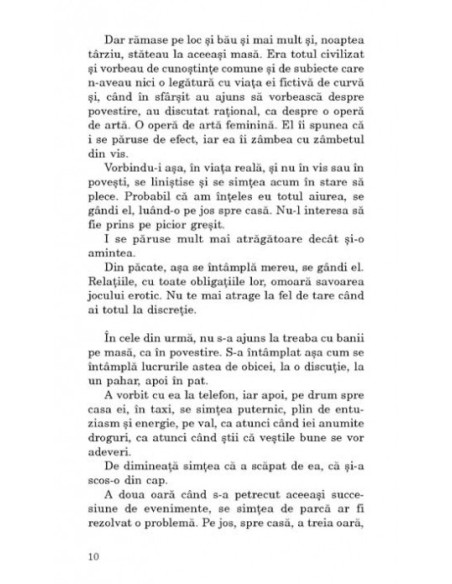 Dar rămase pe loc și bău și mai mult și, noaptea târziu, stăteau la aceeași masă. Era totul civilizat și vorbeau de cunoștințe comune și de subiecte care n-aveau nici o legătură cu viața ei fictivă de curvă și, când în sfârșit au ajuns să vorbească despre povestire, au discutat rațional, ca despre o operă de artă. O operă de artă feminină. El îi spunea că i se păruse de efect, iar ea îi zâmbea cu zâmbetul din vis.

Vorbindu-i așa, în viața reală, și nu în vis sau în povești, se liniștise și se simțea acum în stare să plece. Probabil că am înțeles eu totul aiurea, se gândi el, luând-o pe jos spre casă. Nu-l interesa să fie prins pe picior greșit.

I se păruse mult mai atrăgătoare decât și-o amintea.

Din păcate, așa se întâmplă mereu, se gândi el. Relațiile, cu toate obligațiile lor, omoară savoarea jocului erotic. Nu te mai atrage la fel de tare când ai totul la discreție.

În cele din urmă, nu s-a ajuns la treaba cu banii pe masă, ca în povestire. S-a întâmplat așa cum se întâmplă lucrurile astea de obicei, la o discuție, la un pahar, apoi în pat.

A vorbit cu ea la telefon, iar apoi, pe drum spre casa ei, în taxi, se simțea puternic, plin de entuziasm și energie, pe val, ca atunci când iei anumite droguri, ca atunci când știi că veștile bune se vor adeveri.

De dimineață simțea că a scăpat de ea, că și-a scos-o din cap.

A doua oară când s-a petrecut aceeași succesiune de evenimente, se simțea de parcă ar fi rezolvat o problemă. Pe jos, spre casă, a treia oară,

10